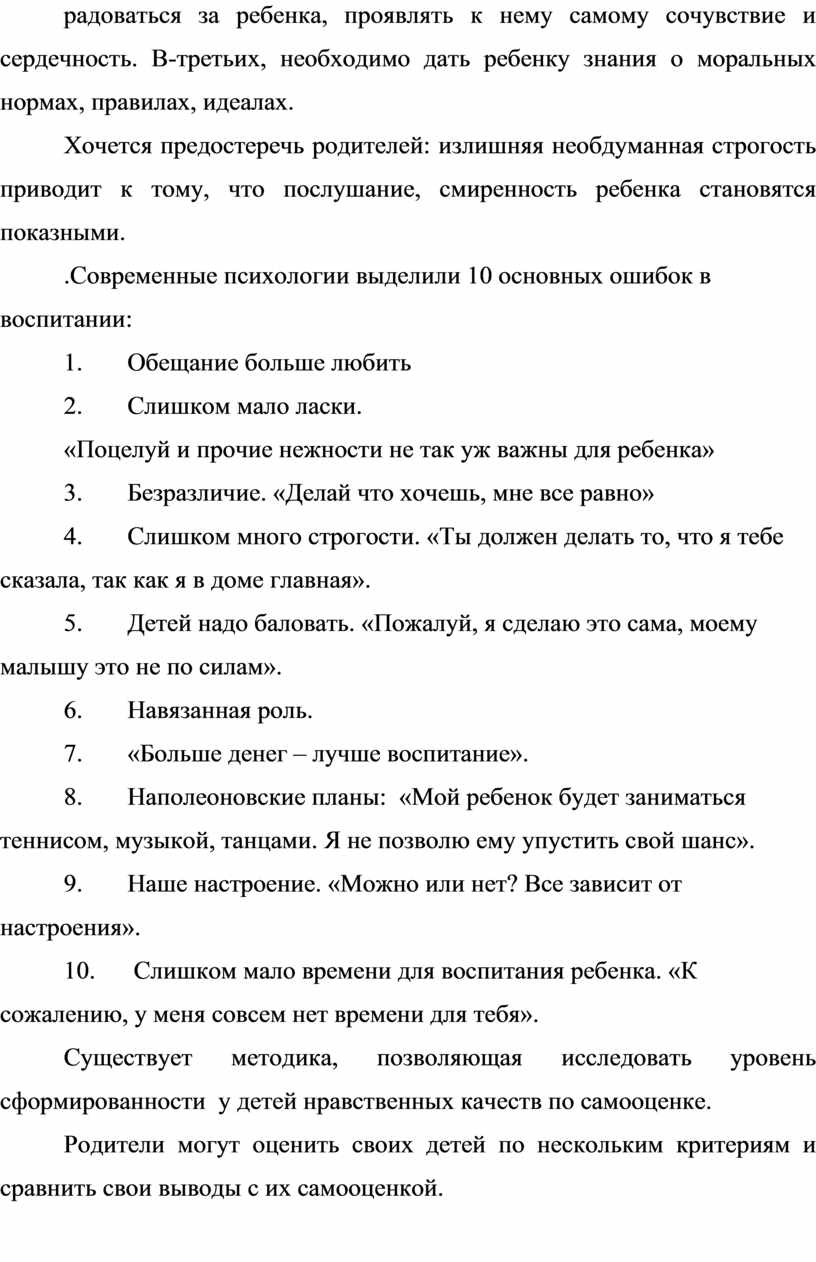 радоваться за ребенка, проявлять к нему самому сочувствие и сердечность. В-третьих, необходимо дать ребенку знания о моральных нормах, правилах, идеалах.

Хочется предостеречь родителей: излишняя необдуманная строгость приводит к тому, что послушание, смиренность ребенка становятся показными.

.Современные психологии выделили 10 основных ошибок в воспитании:

1. Обещание больше любить

2. Слишком мало ласки.

«Поцелуй и прочие нежности не так уж важны для ребенка»

3. Безразличие. «Делай что хочешь, мне все равно»

4. Слишком много строгости. «Ты должен делать то, что я тебе сказала, так как я в доме главная».

5. Детей надо баловать. «Пожалуй, я сделаю это сама, моему малышу это не по силам».

6. Навязанная роль.

7. «Больше денег – лучше воспитание».

8. Наполеоновские планы: «Мой ребенок будет заниматься теннисом, музыкой, танцами. Я не позволю ему упустить свой шанс».

9. Наше настроение. «Можно или нет? Все зависит от настроения».

10. Слишком мало времени для воспитания ребенка. «К сожалению, у меня совсем нет времени для тебя».

Существует методика, позволяющая исследовать уровень сформированности у детей нравственных качеств по самооценке.

Родители могут оценить своих детей по нескольким критериям и сравнить свои выводы с их самооценкой.